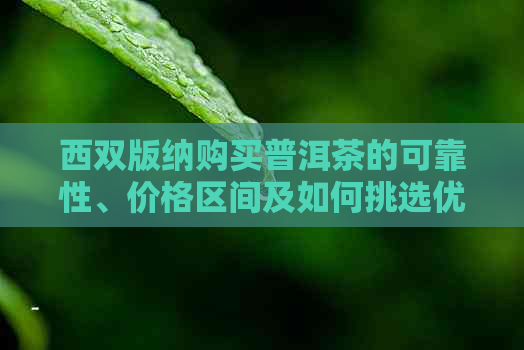 西双版纳购买普洱茶的可靠性、价格区间及如何挑选优